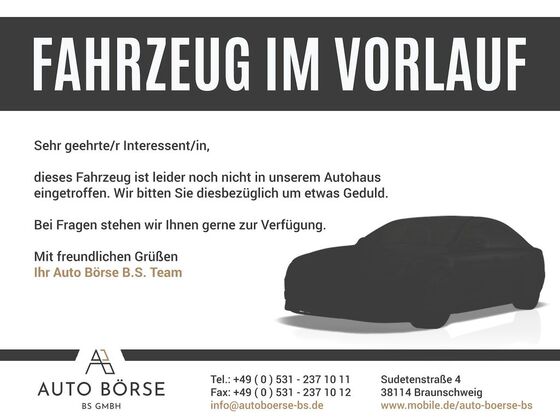 FAHRZEUG IM VORLAUF

Sehr geehrte/r Interessent/in,

dieses Fahrzeug ist leider noch nicht in unserem Autohaus eingetroffen. Wir bitten Sie diesbezüglich um etwas Geduld.

Bei Fragen stehen wir Ihnen gerne zur Verfügung.

Mit freundlichen Grüßen
Ihr Auto Börse B.S. Team

AUTO BÖRSE
BS GMBH

Tel.: +49 ( 0 ) 531 - 237 10 11
Fax: +49 ( 0 ) 531 - 237 10 12
info@autoboerse-bs.de

Sudetenstraße 4
38114 Braunschweig
www.mobile.de/auto-boerse-bs